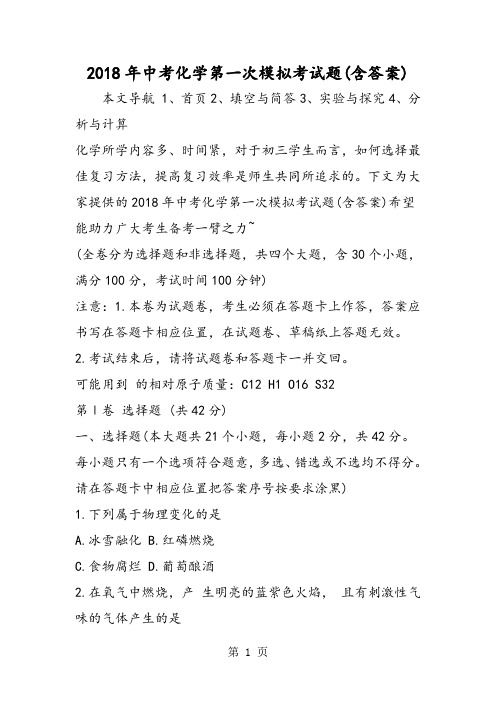 2018年中考化学第一次模拟考试题(含答案)

本文导航 1、首页 2、填空与简答 3、实验与探究 4、分析与计算

化学所学内容多、时间紧，对于初三学生而言，如何选择最佳复习方法，提高复习效率是师生共同所追求的。下文为大家提供的2018年中考化学第一次模拟考试题(含答案)希望能助力广大考生备考一臂之力~

(全卷分为选择题和非选择题，共四个大题，含30个小题，满分100分，考试时间100分钟)

注意：1.本卷为试题卷，考生必须在答题卡上作答，答案应书写在答题卡相应位置，在试题卷、草稿纸上答题无效。

2.考试结束后，请将试题卷和答题卡一并交回。

可能用到 的相对原子质量：C12 H1 O16 S32

第Ⅰ卷 选择题 (共42分)

一、选择题(本大题共21个小题，每小题2分，共42分。每小题只有一个选项符合题意，多选、错选或不选均不得分。请在答题卡中相应位置把答案序号按要求涂黑)

1.下列属于物理变化的是

A.冰雪融化 B.红磷燃烧

C.食物腐烂 D.葡萄酿酒

2.在氧气中燃烧，产 生明亮的蓝紫色火焰， 且有刺激性气味的气体产生的是

第 1 页